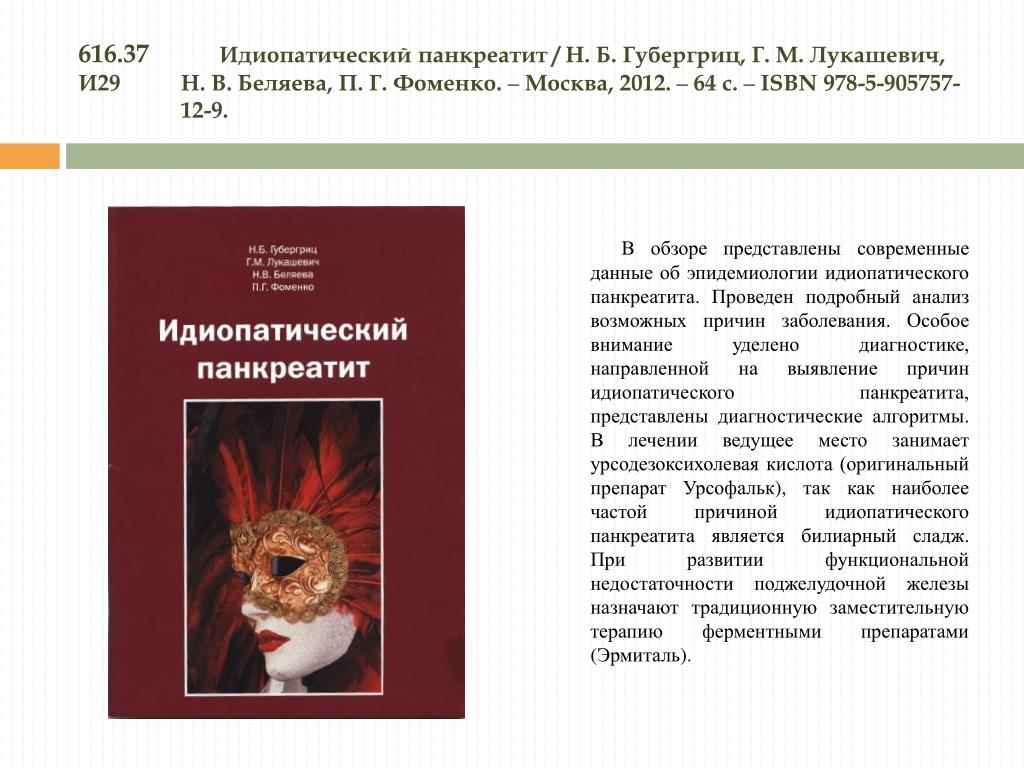 616.37 И29

Идиопатический панкреатит / Н. Б. Губергриц, Г. М. Лукашевич, Н. В. Беляева, П. Г. Фоменко. – Москва, 2012. – 64 с. – ISBN 978-5-905757-12-9.

Н.Б. Губергриц
Г.М. Лукашевич
Н.В. Беляева
П.Г. Фоменко

Идиопатический панкреатит

В обзоре представлены современные данные об эпидемиологии идиопатического панкреатита. Проведен подробный анализ возможных причин заболевания. Особое внимание уделено диагностике, направленной на выявление причин идиопатического панкреатита, представлены диагностические алгоритмы. В лечении ведущее место занимает урсодезоксихолевая кислота (оригинальный препарат Урсофальк), так как наиболее частой причиной идиопатического панкреатита является билиарный сладж. При развитии функциональной недостаточности поджелудочной железы назначают традиционную заместительную терапию ферментными препаратами (Эрмиталь).